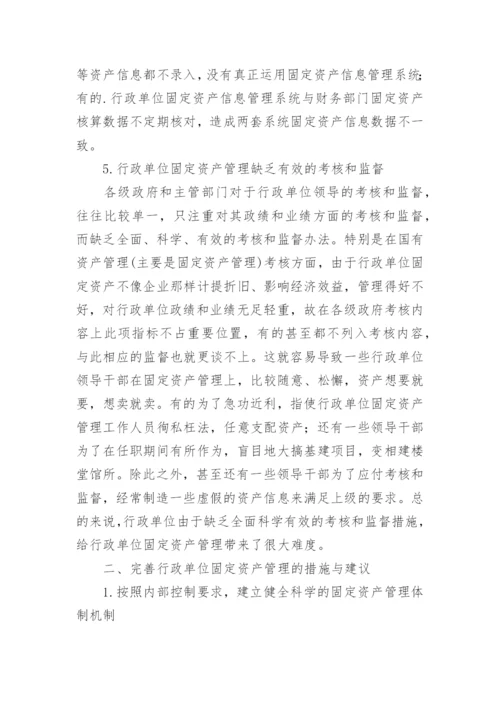 等资产信息都不录入，没有真正运用固定资产信息管理系统；有的.行政单位固定资产信息管理系统与财务部门固定资产核算数据不定期核对，造成两套系统固定资产信息数据不一致。

5.行政单位固定资产管理缺乏有效的考核和监督

各级政府和主管部门对于行政单位领导的考核和监督，往往比较单一，只注重对其政绩和业绩方面的考核和监督，而缺乏全面、科学、有效的考核和监督办法。特别是在国有资产管理(主要是固定资产管理)考核方面，由于行政单位固定资产不像企业那样计提折旧、影响经济效益，管理得好不好，对行政单位政绩和业绩无足轻重，故在各级政府考核内容上此项指标不占重要位置，有的甚至都不列入考核内容，与此相应的监督也就更谈不上。这就容易导致一些行政单位领导干部在固定资产管理上，比较随意、松懈，资产想要就要，想卖就卖。有的为了急功近利，指使行政单位固定资产管理工作人员徇私枉法，任意支配资产；还有一些领导干部为了在任职期间有所作为，盲目地大搞基建项目，变相建楼堂馆所。除此之外，甚至还有一些领导干部为了应付考核和监督，经常制造一些虚假的资产信息来满足上级的要求。总的来说，行政单位由于缺乏全面科学有效的考核和监督措施，给行政单位固定资产管理带来了很大难度。

二、完善行政单位固定资产管理的措施与建议

1.按照内部控制要求，建立健全科学的固定资产管理体制机制